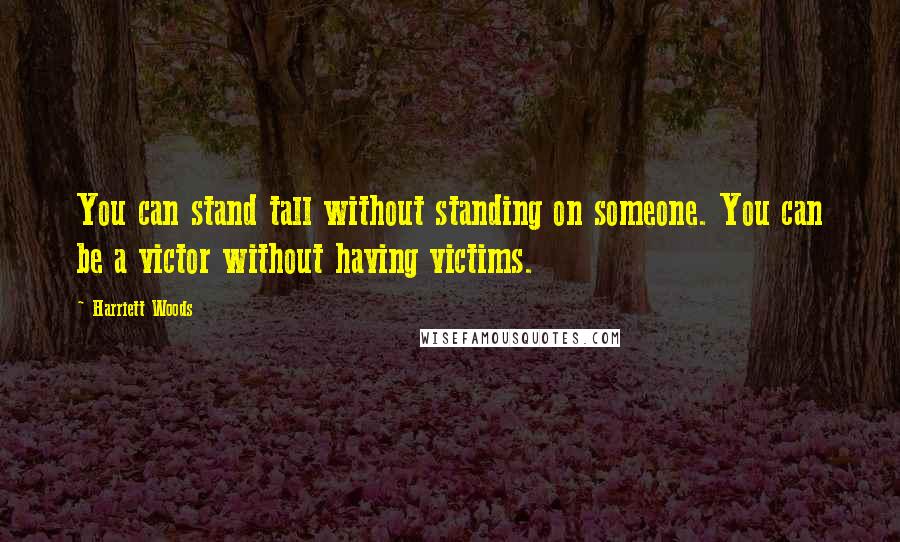 You can stand tall without standing on someone. You can be a victor without having victims.

- Harriett Woods

WISEFAMOUSQUOTES.COM